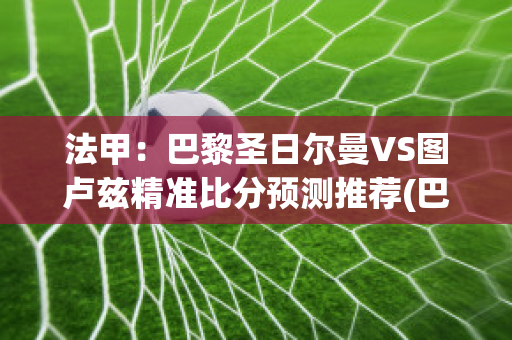 法甲：巴黎圣日尔曼VS图卢兹精准比分预测推荐(巴